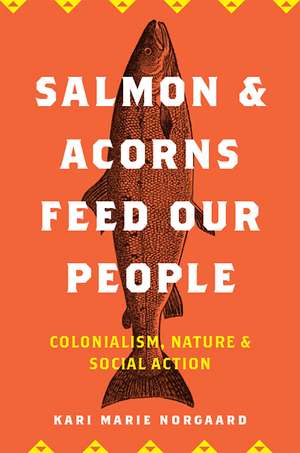 SALMON & ACORNS FEED OUR PEOPLE

COLONIALISM, NATURE & SOCIAL ACTION

KARI MARIE NORGAARD